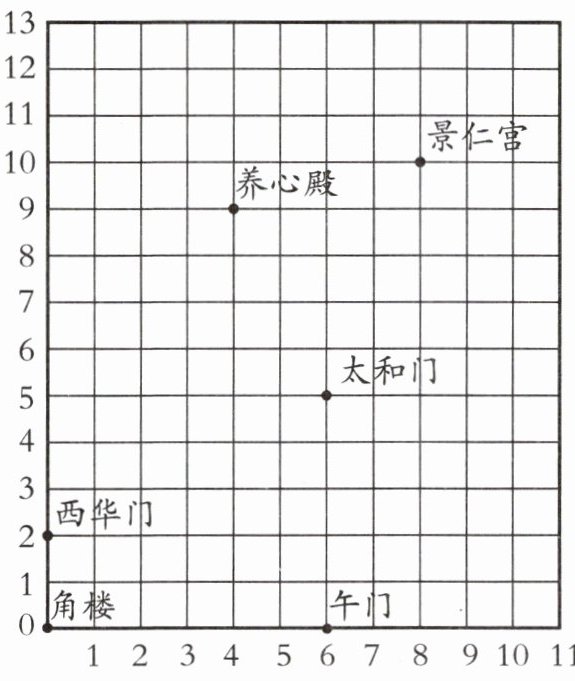 13
12
11
10
9
8
7
6
5
4
3
2
1
0

景仁宫
养心殿
太和门
西华门
角楼
午门

1 2 3 4 5 6 7 8 9 10 11